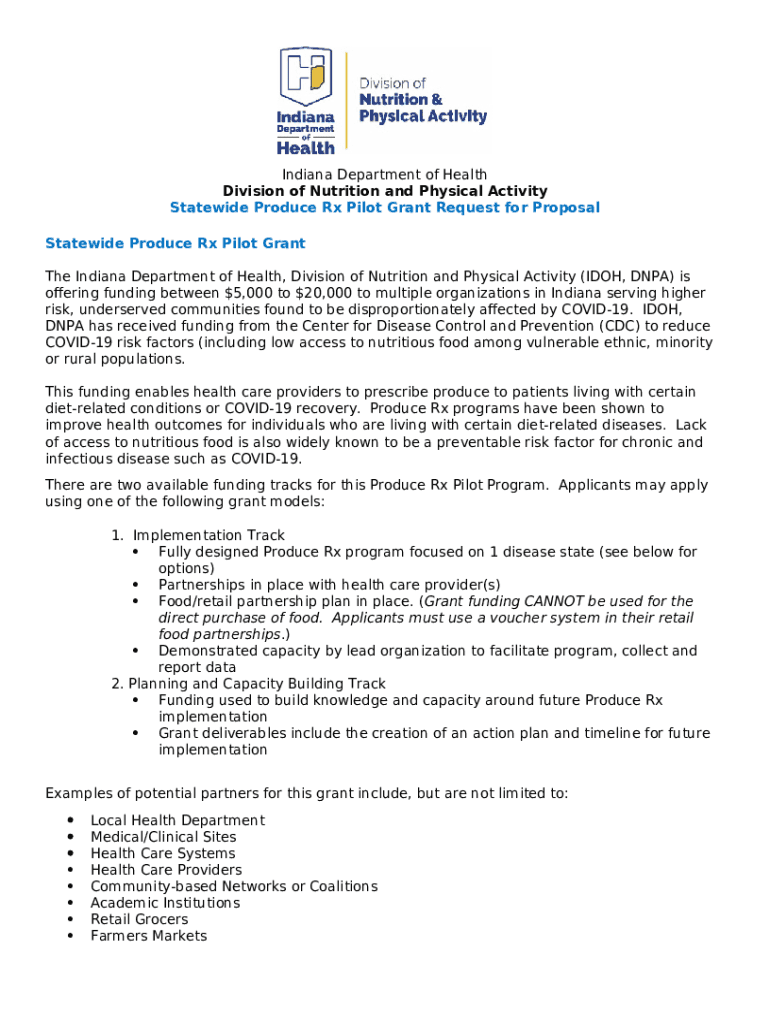 Indiana Department of Health

Division of Nutrition & Physical Activity

Indiana Department of Health
Division of Nutrition and Physical Activity
Statewide Produce Rx Pilot Grant Request for Proposal

Statewide Produce Rx Pilot Grant

The Indiana Department of Health, Division of Nutrition and Physical Activity (IDOH, DNPA) is offering funding between $5,000 to $20,000 to multiple organizations in Indiana serving higher risk, underserved communities found to be disproportionately affected by COVID-19. IDOH, DNPA has received funding from the Center for Disease Control and Prevention (CDC) to reduce COVID-19 risk factors (including low access to nutritious food among vulnerable ethnic, minority or rural populations.

This funding enables health care providers to prescribe produce to patients living with certain diet-related conditions or COVID-19 recovery. Produce Rx programs have been shown to improve health outcomes for individuals who are living with certain diet-related diseases. Lack of access to nutritious food is also widely known to be a preventable risk factor for chronic and infectious disease such as COVID-19.

There are two available funding tracks for this Produce Rx Pilot Program. Applicants may apply using one of the following grant models:

1. Implementation Track
• Fully designed Produce Rx program focused on 1 disease state (see below for options)
• Partnerships in place with health care provider(s)
• Food/retail partnership plan in place. (Grant funding CANNOT be used for the direct purchase of food. Applicants must use a voucher system in their retail food partnerships.)
• Demonstrated capacity by lead organization to facilitate program, collect and report data
2. Planning and Capacity Building Track
• Funding used to build knowledge and capacity around future Produce Rx implementation
• Grant deliverables include the creation of an action plan and timeline for future implementation

Examples of potential partners for this grant include, but are not limited to:

• Local Health Department
• Medical/Clinical Sites
• Health Care Systems
• Health Care Providers
• Community-based Networks or Coalitions
• Academic Institutions
• Retail Grocers
• Farmers Markets